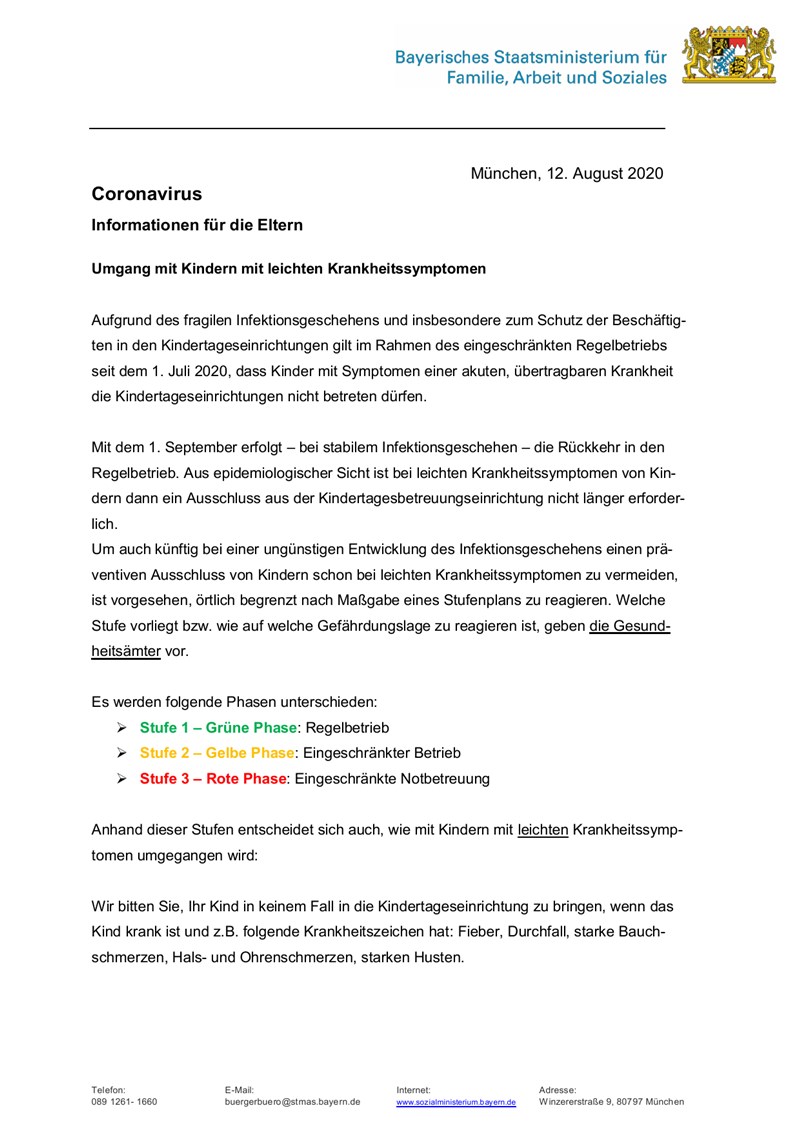 Bayerisches Staatsministerium für
Familie, Arbeit und Soziales

München, 12. August 2020

Coronavirus

Informationen für die Eltern

Umgang mit Kindern mit leichten Krankheitssymptomen

Aufgrund des fragilen Infektionsgeschehens und insbesondere zum Schutz der Beschäftigten in den Kindertageseinrichtungen gilt im Rahmen des eingeschränkten Regelbetriebs seit dem 1. Juli 2020, dass Kinder mit Symptomen einer akuten, übertragbaren Krankheit die Kindertageseinrichtungen nicht betreten dürfen.

Mit dem 1. September erfolgt – bei stabilem Infektionsgeschehen – die Rückkehr in den Regelbetrieb. Aus epidemiologischer Sicht ist bei leichten Krankheitssymptomen von Kindern dann ein Ausschluss aus der Kindertagesbetreuungseinrichtung nicht länger erforderlich.
Um auch künftig bei einer ungünstigen Entwicklung des Infektionsgeschehens einen präventiven Ausschluss von Kindern schon bei leichten Krankheitssymptomen zu vermeiden, ist vorgesehen, örtlich begrenzt nach Maßgabe eines Stufenplans zu reagieren. Welche Stufe vorliegt bzw. wie auf welche Gefährdungslage zu reagieren ist, geben die Gesundheitsämter vor.

Es werden folgende Phasen unterschieden:
➢ Stufe 1 – Grüne Phase: Regelbetrieb
➢ Stufe 2 – Gelbe Phase: Eingeschränkter Betrieb
➢ Stufe 3 – Rote Phase: Eingeschränkte Notbetreuung

Anhand dieser Stufen entscheidet sich auch, wie mit Kindern mit leichten Krankheitssymptomen umgegangen wird:

Wir bitten Sie, Ihr Kind in keinem Fall in die Kindertageseinrichtung zu bringen, wenn das Kind krank ist und z.B. folgende Krankheitszeichen hat: Fieber, Durchfall, starke Bauchschmerzen, Hals- und Ohrenschmerzen, starken Husten.

Telefon:
089 1261- 1660

E-Mail:
buergerbuero@stmas.bayern.de

Internet:
www.sozialministerium.bayern.de

Adresse:
Winzererstraße 9, 80797 München